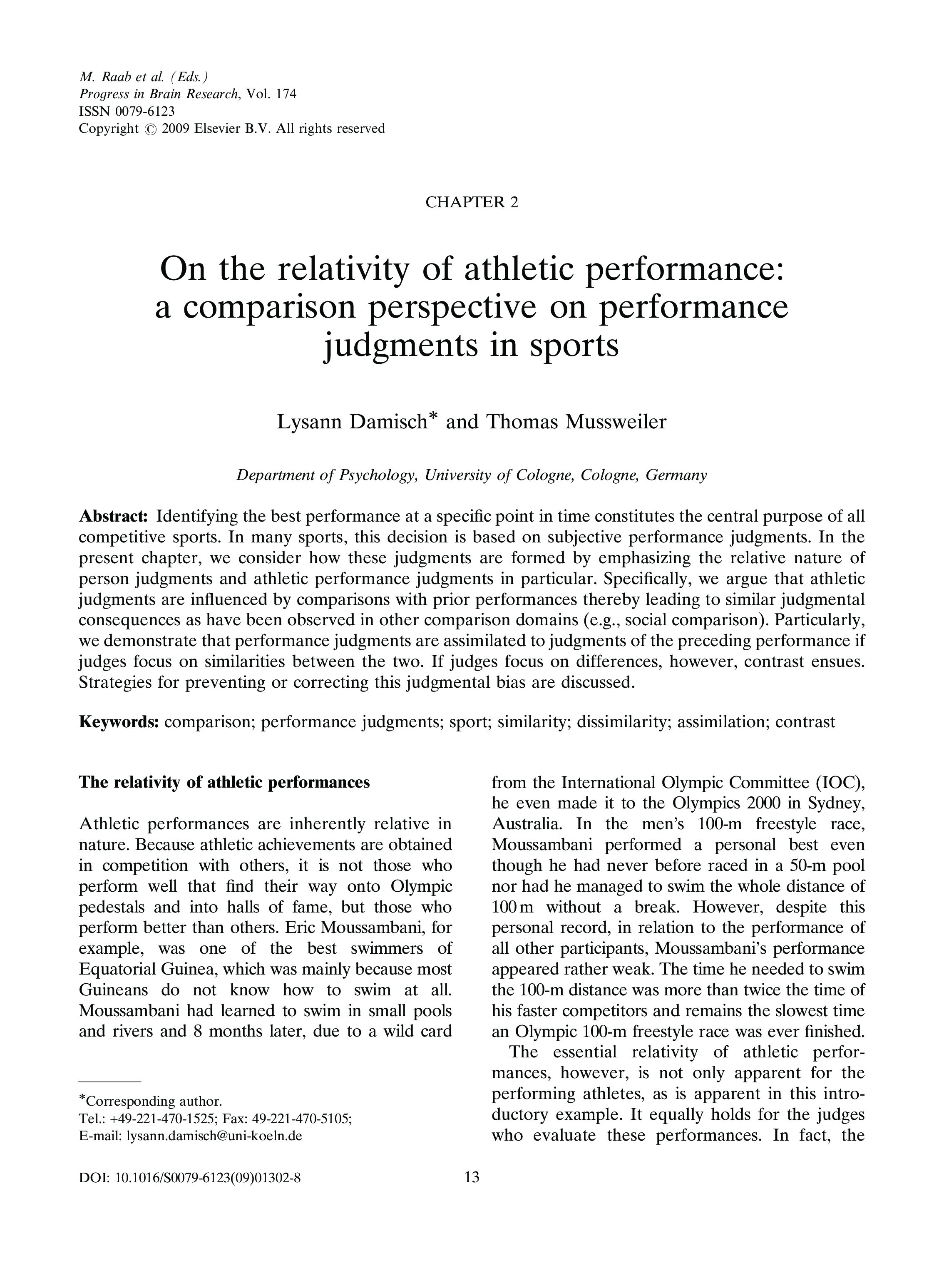 M. Raab et al. (Eds.)
Progress in Brain Research, Vol. 174
ISSN 0079-6123
Copyright © 2009 Elsevier B.V. All rights reserved

CHAPTER 2

On the relativity of athletic performance: a comparison perspective on performance judgments in sports

Lysann Damisch* and Thomas Mussweiler

Department of Psychology, University of Cologne, Cologne, Germany

Abstract: Identifying the best performance at a specific point in time constitutes the central purpose of all competitive sports. In many sports, this decision is based on subjective performance judgments. In the present chapter, we consider how these judgments are formed by emphasizing the relative nature of person judgments and athletic performance judgments in particular. Specifically, we argue that athletic judgments are influenced by comparisons with prior performances thereby leading to similar judgmental consequences as have been observed in other comparison domains (e.g., social comparison). Particularly, we demonstrate that performance judgments are assimilated to judgments of the preceding performance if judges focus on similarities between the two. If judges focus on differences, however, contrast ensues. Strategies for preventing or correcting this judgmental bias are discussed.

Keywords: comparison; performance judgments; sport; similarity; dissimilarity; assimilation; contrast

The relativity of athletic performances

Athletic performances are inherently relative in nature. Because athletic achievements are obtained in competition with others, it is not those who perform well that find their way onto Olympic pedestals and into halls of fame, but those who perform better than others. Eric Moussambani, for example, was one of the best swimmers of Equatorial Guinea, which was mainly because most Guineans do not know how to swim at all. Moussambani had learned to swim in small pools and rivers and 8 months later, due to a wild card

*Corresponding author.
Tel.: +49-221-470-1525; Fax: 49-221-470-5105;
E-mail: lysann.damisch@uni-koeln.de

from the International Olympic Committee (IOC), he even made it to the Olympics 2000 in Sydney, Australia. In the men's 100-m freestyle race, Moussambani performed a personal best even though he had never before raced in a 50-m pool nor had he managed to swim the whole distance of 100 m without a break. However, despite this personal record, in relation to the performance of all other participants, Moussambani's performance appeared rather weak. The time he needed to swim the 100-m distance was more than twice the time of his faster competitors and remains the slowest time an Olympic 100-m freestyle race was ever finished.

The essential relativity of athletic performances, however, is not only apparent for the performing athletes, as is apparent in this introductory example. It equally holds for the judges who evaluate these performances. In fact, the

DOI: 10.1016/S0079-6123(09)01302-8 13